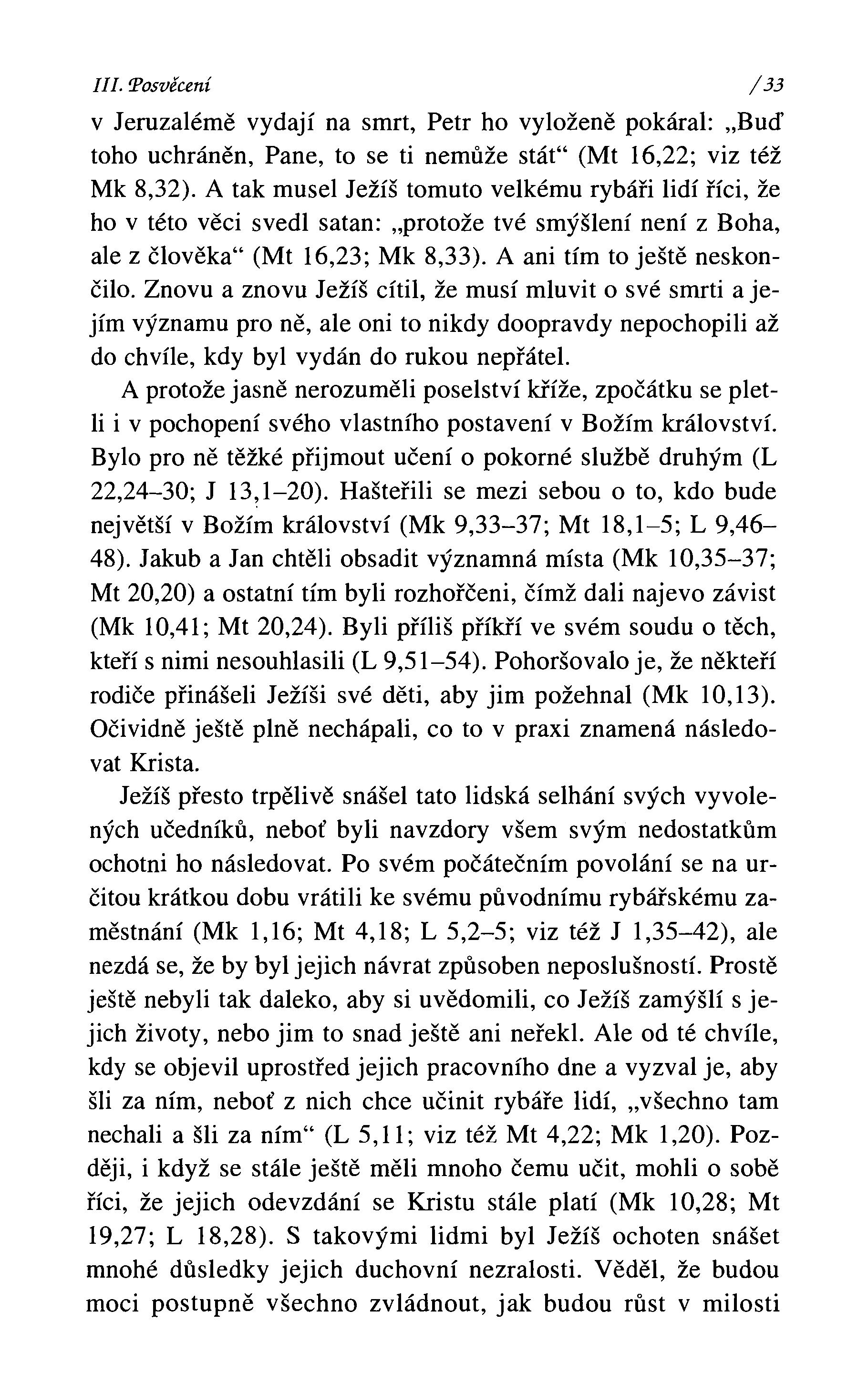 III. Posvěcení /33

v Jeruzalémě vydají na smrt, Petr ho vyloženě pokáral: „Buď toho uchráněn, Pane, to se ti nemůže stát“ (Mt 16,22; viz též Mk 8,32). A tak musel Ježíš tomuto velkému rybáři lidí říci, že ho v této věci svedl satan: „protože tvé smýšlení není z Boha, ale z člověka“ (Mt 16,23; Mk 8,33). A ani tím to ještě neskončilo. Znovu a znovu Ježíš cítil, že musí mluvit o své smrti a jejím významu pro ně, ale oni to nikdy doopravdy nepochopili až do chvíle, kdy byl vydán do rukou nepřátel.

A protože jasně nerozuměli poselství kříže, zpočátku se pletli i v pochopení svého vlastního postavení v Božím království. Bylo pro ně těžké přijmout učení o pokorné službě druhým (L 22,24–30; J 13,1–20). Hašteřili se mezi sebou o to, kdo bude největší v Božím království (Mk 9,33–37; Mt 18,1–5; L 9,46–48). Jakub a Jan chtěli obsadit významná místa (Mk 10,35–37; Mt 20,20) a ostatní tím byli rozhořčeni, čímž dali najevo závist (Mk 10,41; Mt 20,24). Byli příliš příkří ve svém soudu o těch, kteří s nimi nesouhlasili (L 9,51–54). Pohoršovalo je, že někteří rodiče přinášeli Ježíši své děti, aby jim požehnal (Mk 10,13). Očividně ještě plně nechápali, co to v praxi znamená následovat Krista.

Ježíš přesto trpělivě snášel tato lidská selhání svých vyvolených učedníků, neboť byli navzdory všem svým nedostatkům ochotni ho následovat. Po svém počátečním povolání se na určitou krátkou dobu vrátili ke svému původnímu rybářskému zaměstnání (Mk 1,16; Mt 4,18; L 5,2–5; viz též J 1,35–42), ale nezdá se, že by byl jejich návrat způsoben neposlušností. Prostě ještě nebyli tak daleko, aby si uvědomili, co Ježíš zamýšlí s jejich životy, nebo jim to snad ještě ani neřekl. Ale od té chvíle, kdy se objevil uprostřed jejich pracovního dne a vyzval je, aby šli za ním, neboť z nich chce učinit rybáře lidí, „všechno tam nechali a šli za ním“ (L 5,11; viz též Mt 4,22; Mk 1,20). Později, i když se stále ještě měli mnoho čemu učit, mohli o sobě říci, že jejich odevzdání se Kristu stále platí (Mk 10,28; Mt 19,27; L 18,28). S takovými lidmi byl Ježíš ochoten snášet mnohé důsledky jejich duchovní nezralosti. Věděl, že budou moci postupně všechno zvládnout, jak budou růst v milosti